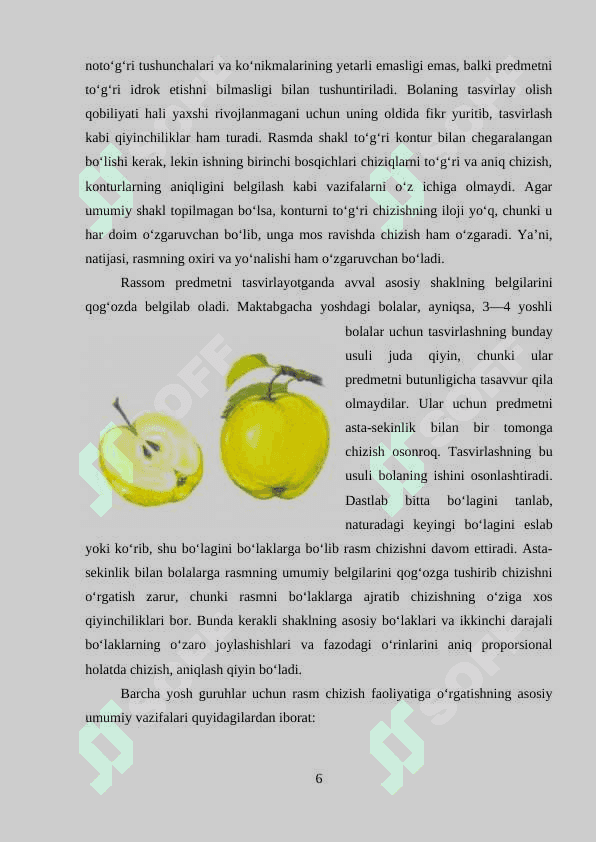 noto‘g‘ri tushunchalari va ko‘nikmalarining yetarli emasligi emas, balki predmetni to‘g‘ri idrok etishni bilmasligi bilan tushuntiriladi. Bolaning tasvirlay olish qobiliyati hali yaxshi rivojlanmagani uchun uning oldida fikr yuritib, tasvirlash kabi qiyinchiliklar ham turadi. Rasmda shakl to‘g‘ri kontur bilan chegaralangan bo‘lishi kerak, lekin ishning birinchi bosqichlari chiziqlarni to‘g‘ri va aniq chizish, konturlarning aniqligini belgilash kabi vazifalarni o‘z ichiga olmaydi. Agar umumiy shakl topilmagan bo‘lsa, konturni to‘g‘ri chizishning iloji yo‘q, chunki u har doim o‘zgaruvchan bo‘lib, unga mos ravishda chizish ham o‘zgaradi. Ya’ni, natijasi, rasmning oxiri va yo‘nalishi ham o‘zgaruvchan bo‘ladi.

Rassom predmetni tasvirlayotganda avval asosiy shaklning belgilarini qog‘ozda belgilab oladi. Maktabgacha yoshdagi bolalar, ayniqsa, 3—4 yoshli bolalar uchun tasvirlashning bunday usuli juda qiyin, chunki ular predmetni butunligicha tasavvur qila olmaydilar. Ular uchun predmetni asta-sekinlik bilan bir tomonga chizish osonroq. Tasvirlashning bu usuli bolaning ishini osonlashtiradi. Dastlab bitta bo‘lagini tanlab, naturadagi keyingi bo‘lagini eslab yoki ko‘rib, shu bo‘lagini bo‘laklarga bo‘lib rasm chizishni davom ettiradi. Asta-sekinlik bilan bolalarga rasmning umumiy belgilarini qog‘ozga tushirib chizishni o‘rgatish zarur, chunki rasmni bo‘laklarga ajratib chizishning o‘ziga xos qiyinchiliklari bor. Bunda kerakli shaklning asosiy bo‘laklari va ikkinchi darajali bo‘laklarning o‘zaro joylashishlari va fazodagi o‘rinlarini aniq proporsional holatda chizish, aniqlash qiyin bo‘ladi.

Barcha yosh guruhlar uchun rasm chizish faoliyatiga o‘rgatishning asosiy umumiy vazifalari quyidagilardan iborat:

6